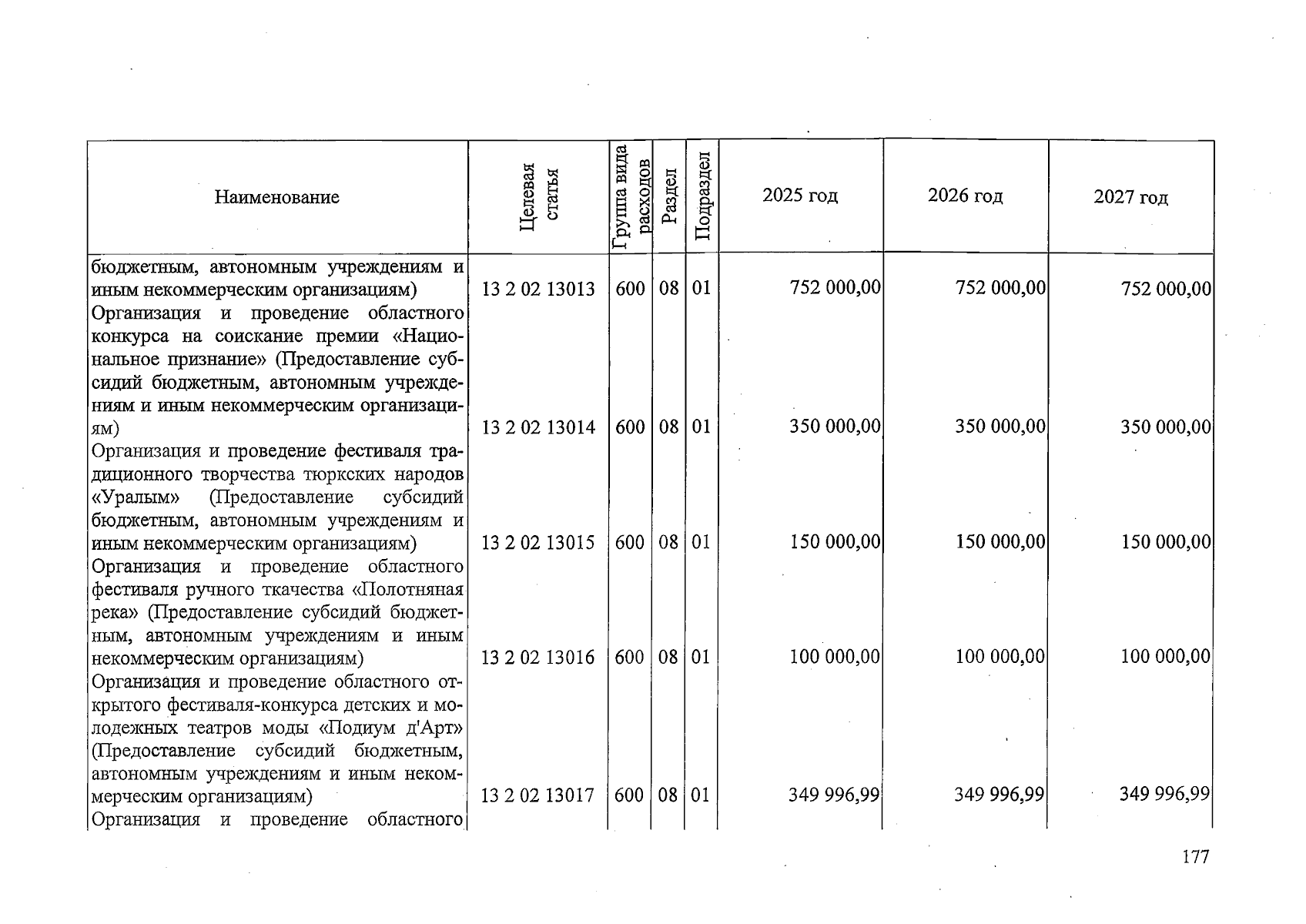 | Наименование | Целевая статья | Группа вида расходов | Раздел | Подраздел | 2025 год | 2026 год | 2027 год |
|---|---|---|---|---|---|---|---|
| бюджетным, автономным учреждениям и иным некоммерческим организациям) | 13 2 02 13013 | 600 | 08 | 01 | 752 000,00 | 752 000,00 | 752 000,00 |
| Организация и проведение областного конкурса на соискание премии «Национальное признание» (Предоставление субсидий бюджетным, автономным учреждениям и иным некоммерческим организациям) | 13 2 02 13014 | 600 | 08 | 01 | 350 000,00 | 350 000,00 | 350 000,00 |
| Организация и проведение фестиваля традиционного творчества тюркских народов «Уралым» (Предоставление субсидий бюджетным, автономным учреждениям и иным некоммерческим организациям) | 13 2 02 13015 | 600 | 08 | 01 | 150 000,00 | 150 000,00 | 150 000,00 |
| Организация и проведение областного фестиваля ручного ткачества «Полотняная река» (Предоставление субсидий бюджетным, автономным учреждениям и иным некоммерческим организациям) | 13 2 02 13016 | 600 | 08 | 01 | 100 000,00 | 100 000,00 | 100 000,00 |
| Организация и проведение областного открытого фестиваля-конкурса детских и молодежных театров моды «Подиум д'Арт» (Предоставление субсидий бюджетным, автономным учреждениям и иным некоммерческим организациям) | 13 2 02 13017 | 600 | 08 | 01 | 349 996,99 | 349 996,99 | 349 996,99 |
| Организация и проведение областного | | | | | | | |

177